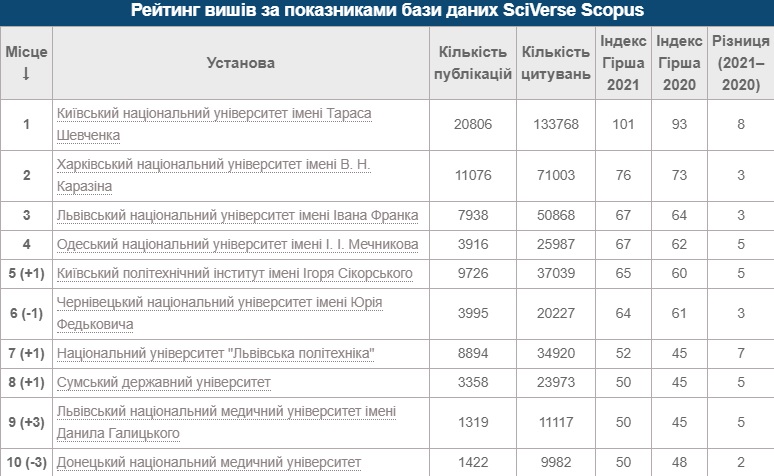 Рейтинг вишів за показниками бази даних SciVerse Scopus

| Місце ↓ | Установа | Кількість публікацій | Кількість цитувань | Індекс Гірша 2021 | Індекс Гірша 2020 | Різниця (2021–2020) |
|---|---|---|---|---|---|---|
| 1 | Київський національний університет імені Тараса Шевченка | 20806 | 133768 | 101 | 93 | 8 |
| 2 | Харківський національний університет імені В. Н. Каразіна | 11076 | 71003 | 76 | 73 | 3 |
| 3 | Львівський національний університет імені Івана Франка | 7938 | 50868 | 67 | 64 | 3 |
| 4 | Одеський національний університет імені І. І. Мечникова | 3916 | 25987 | 67 | 62 | 5 |
| 5 (+1) | Київський політехнічний інститут імені Ігоря Сікорського | 9726 | 37039 | 65 | 60 | 5 |
| 6 (-1) | Чернівецький національний університет імені Юрія Федьковича | 3995 | 20227 | 64 | 61 | 3 |
| 7 (+1) | Національний університет "Львівська політехніка" | 8894 | 34920 | 52 | 45 | 7 |
| 8 (+1) | Сумський державний університет | 3358 | 23973 | 50 | 45 | 5 |
| 9 (+3) | Львівський національний медичний університет імені Данила Галицького | 1319 | 11117 | 50 | 45 | 5 |
| 10 (-3) | Донецький національний медичний університет | 1422 | 9982 | 50 | 48 | 2 |